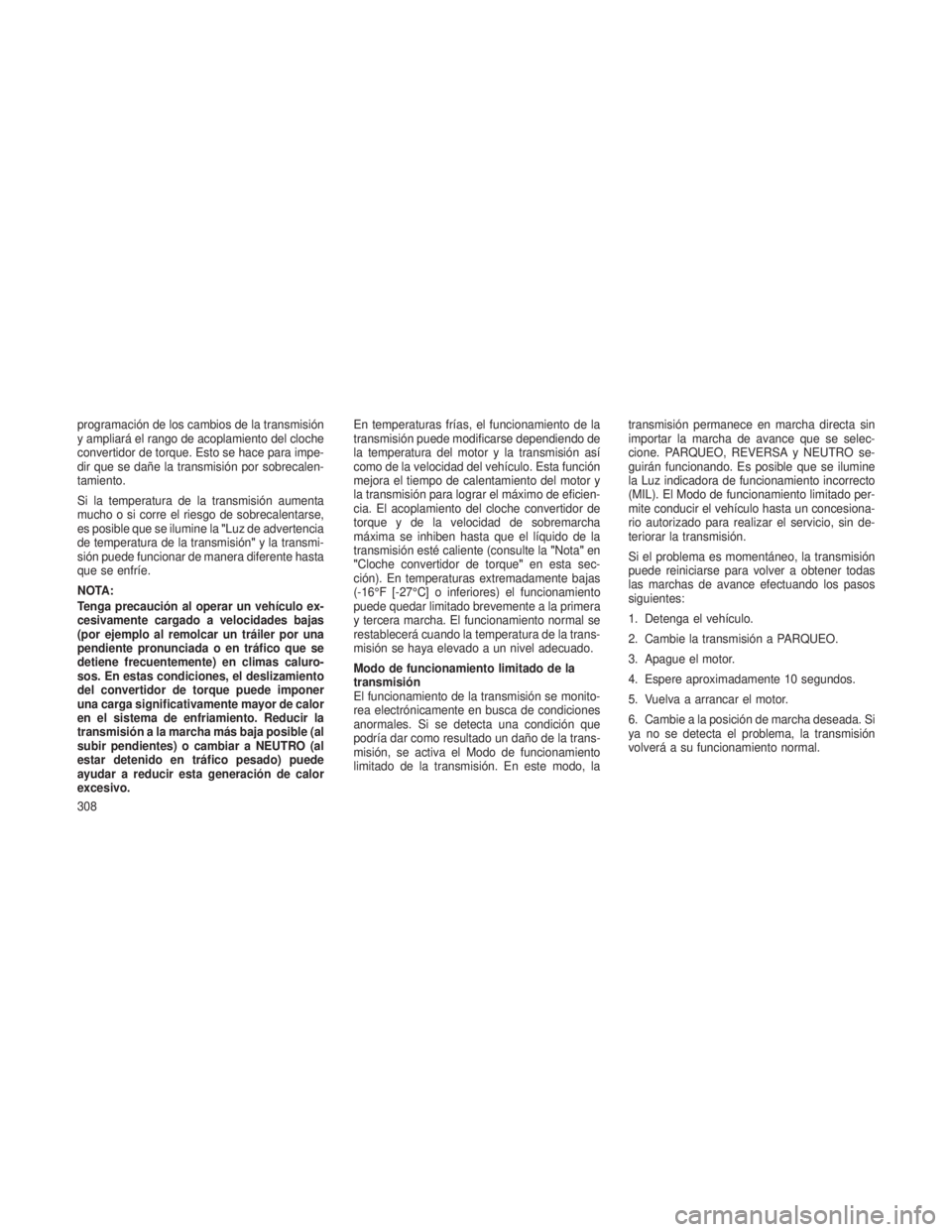 programación de los cambios de la transmisión y ampliará el rango de acoplamiento del cloche convertidor de torque. Esto se hace para impedir que se dañe la transmisión por sobrecalentamiento.

Si la temperatura de la transmisión aumenta mucho o si corre el riesgo de sobrecalentarse, es posible que se ilumine la "Luz de advertencia de temperatura de la transmisión" y la transmisión puede funcionar de manera diferente hasta que se enfríe.

NOTA:

Tenga precaución al operar un vehículo excesivamente cargado a velocidades bajas (por ejemplo al remolcar un tráiler por una pendiente pronunciada o en tráfico que se detiene frecuentemente) en climas calurosos. En estas condiciones, el deslizamiento del convertidor de torque puede imponer una carga significativamente mayor de calor en el sistema de enfriamiento. Reducir la transmisión a la marcha más baja posible (al subir pendientes) o cambiar a NEUTRO (al estar detenido en tráfico pesado) puede ayudar a reducir esta generación de calor excesivo.

308

En temperaturas frías, el funcionamiento de la transmisión puede modificarse dependiendo de la temperatura del motor y la transmisión así como de la velocidad del vehículo. Esta función mejora el tiempo de calentamiento del motor y la transmisión para lograr el máximo de eficiencia. El acoplamiento del cloche convertidor de torque y de la velocidad de sobremarcha máxima se inhiben hasta que el líquido de la transmisión esté caliente (consulte la "Nota" en "Cloche convertidor de torque" en esta sección). En temperaturas extremadamente bajas (-16°F [-27°C] o inferiores) el funcionamiento puede quedar limitado brevemente a la primera y tercera marcha. El funcionamiento normal se restablecerá cuando la temperatura de la transmisión se haya elevado a un nivel adecuado.

Modo de funcionamiento limitado de la transmisión
El funcionamiento de la transmisión se monitorea electrónicamente en busca de condiciones anormales. Si se detecta una condición que podría dar como resultado un daño de la transmisión, se activa el Modo de funcionamiento limitado de la transmisión. En este modo, la transmisión permanece en marcha directa sin importar la marcha de avance que se seleccione. PARQUEO, REVERSA y NEUTRO seguirán funcionando. Es posible que se ilumine la Luz indicadora de funcionamiento incorrecto (MIL). El Modo de funcionamiento limitado permite conducir el vehículo hasta un concesionario autorizado para realizar el servicio, sin deteriorar la transmisión.

Si el problema es momentáneo, la transmisión puede reiniciarse para volver a obtener todas las marchas de avance efectuando los pasos siguientes:

1. Detenga el vehículo.

2. Cambie la transmisión a PARQUEO.

3. Apague el motor.

4. Espere aproximadamente 10 segundos.

5. Vuelva a arrancar el motor.

6. Cambie a la posición de marcha deseada. Si ya no se detecta el problema, la transmisión volverá a su funcionamiento normal.

carmanualsonline.info